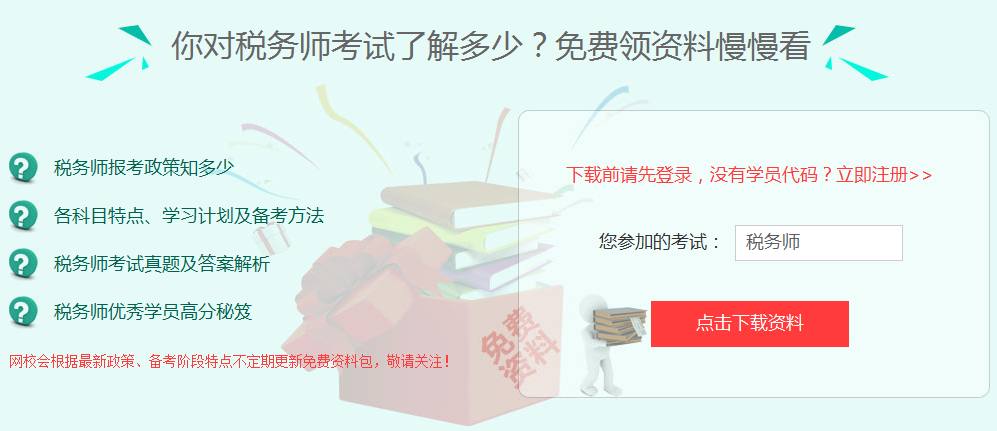 你对税务师考试了解多少？免费领资料慢慢看

税务师报考政策知多少

各科目特点、学习计划及备考方法

税务师考试真题及答案解析

税务师优秀学员高分秘笈

网校会根据最新政策、备考阶段特点不定期更新免费资料包，敬请关注！

免费资料

下载前请先登录，没有学员代码？立即注册>>

您参加的考试： 税务师

点击下载资料